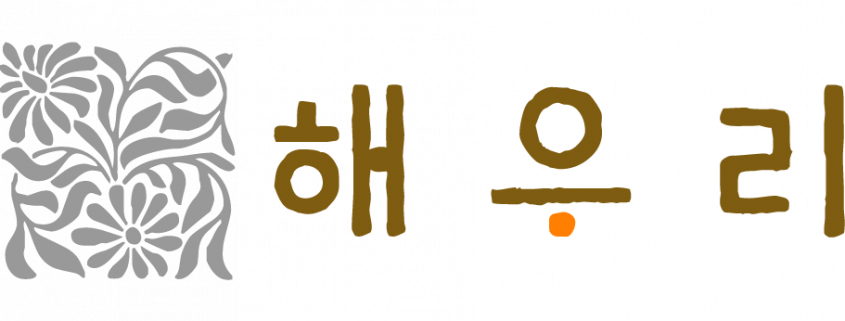 해우리